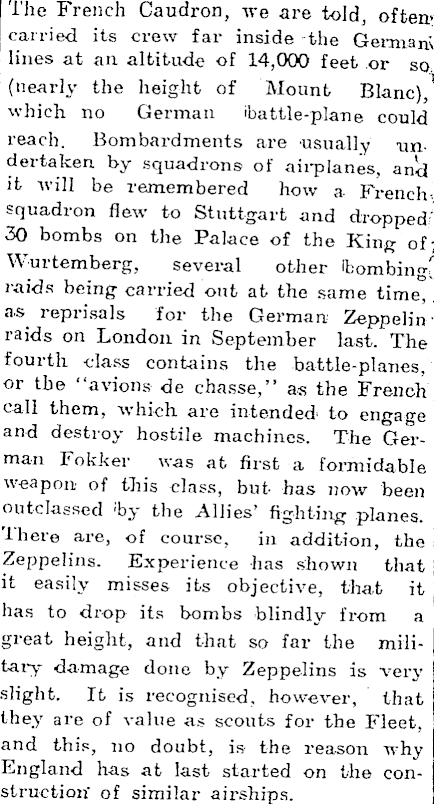 The French Caudron, we are told, often carried its crew far inside the German lines at an altitude of 14,000 feet or so (nearly the height of Mount Blanc), which no German battle-plane could reach. Bombardments are usually undertaken by squadrons of airplanes, and it will be remembered how a French squadron flew to Stuttgart and dropped 30 bombs on the Palace of the King of Wurtemberg, several other bombing raids being carried out at the same time, as reprisals for the German Zeppelin raids on London in September last. The fourth class contains the battle-planes, or the "avions de chasse," as the French call them, which are intended to engage and destroy hostile machines. The German Fokker was at first a formidable weapon of this class, but has now been outclassed by the Allies' fighting planes. There are, of course, in addition, the Zeppelins. Experience has shown that it easily misses its objective, that it has to drop its bombs blindly from a great height, and that so far the military damage done by Zeppelins is very slight. It is recognised, however, that they are of value as scouts for the Fleet, and this, no doubt, is the reason why England has at last started on the construction of similar airships.